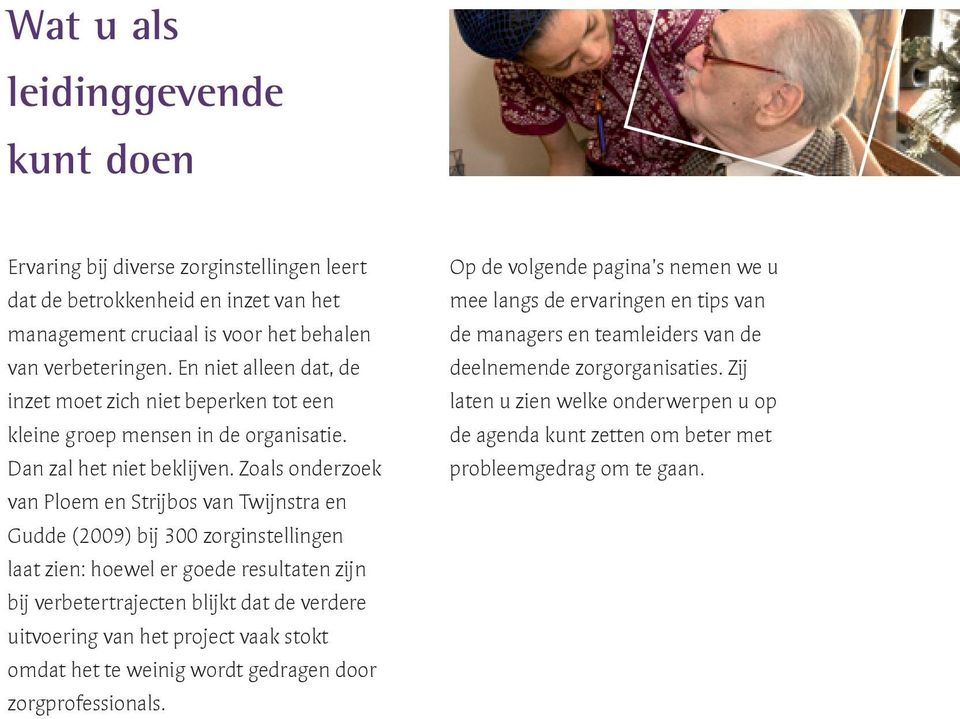 Wat u als leidinggevende kunt doen

Ervaring bij diverse zorginstellingen leert dat de betrokkenheid en inzet van het management cruciaal is voor het behalen van verbeteringen. En niet alleen dat, de inzet moet zich niet beperken tot een kleine groep mensen in de organisatie. Dan zal het niet beklijven. Zoals onderzoek van Ploem en Strijbos van Twijnstra en Gudde (2009) bij 300 zorginstellingen laat zien: hoewel er goede resultaten zijn bij verbetertrajecten blijkt dat de verdere uitvoering van het project vaak stokt omdat het te weinig wordt gedragen door zorgprofessionals.

Op de volgende pagina's nemen we u mee langs de ervaringen en tips van de managers en teamleiders van de deelnemende zorgorganisaties. Zij laten u zien welke onderwerpen u op de agenda kunt zetten om beter met probleemgedrag om te gaan.